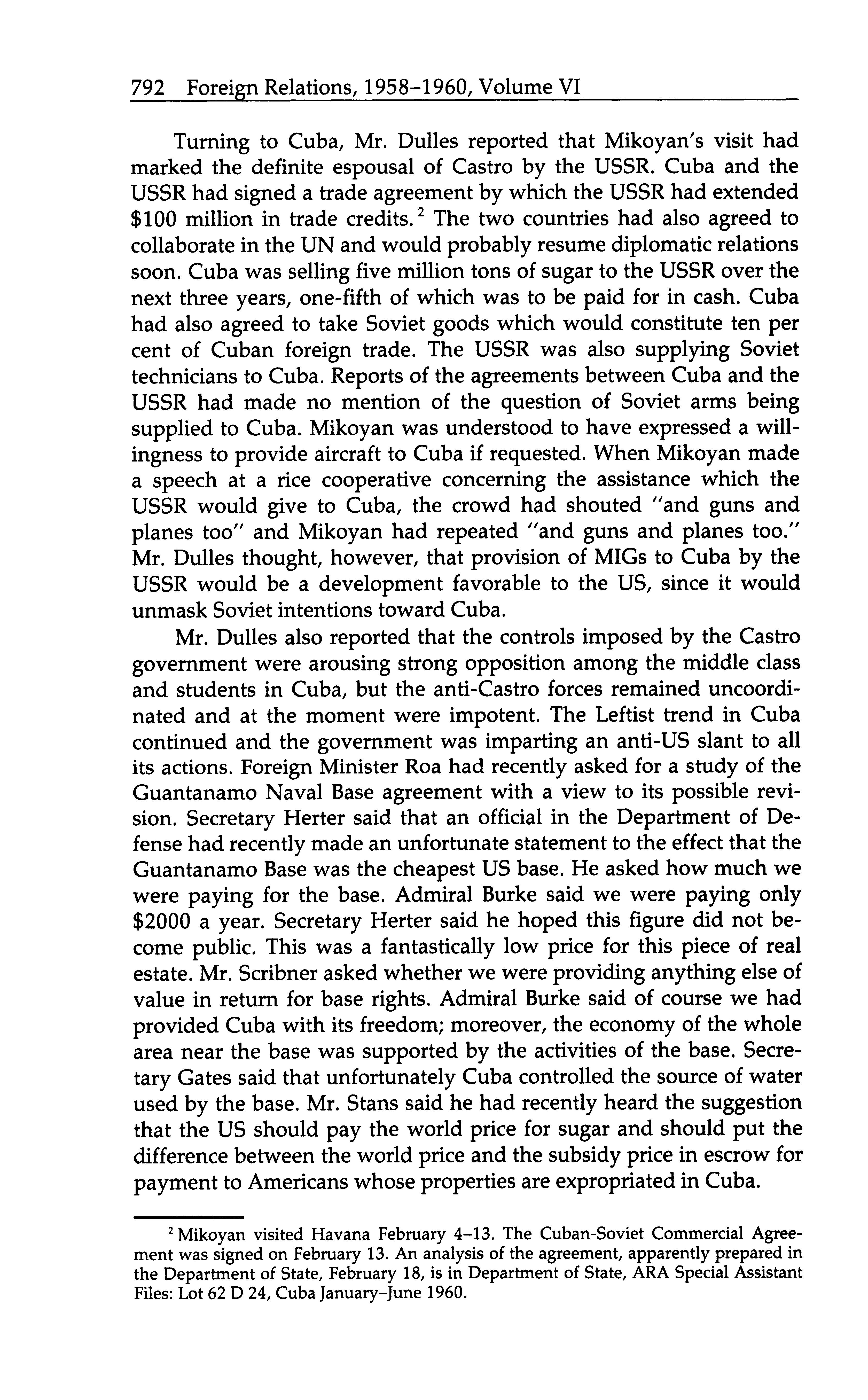 792 Foreign Relations, 1958–1960, Volume VI

Turning to Cuba, Mr. Dulles reported that Mikoyan's visit had marked the definite espousal of Castro by the USSR. Cuba and the USSR had signed a trade agreement by which the USSR had extended \$100 million in trade credits.$^2$ The two countries had also agreed to collaborate in the UN and would probably resume diplomatic relations soon. Cuba was selling five million tons of sugar to the USSR over the next three years, one-fifth of which was to be paid for in cash. Cuba had also agreed to take Soviet goods which would constitute ten per cent of Cuban foreign trade. The USSR was also supplying Soviet technicians to Cuba. Reports of the agreements between Cuba and the USSR had made no mention of the question of Soviet arms being supplied to Cuba. Mikoyan was understood to have expressed a willingness to provide aircraft to Cuba if requested. When Mikoyan made a speech at a rice cooperative concerning the assistance which the USSR would give to Cuba, the crowd had shouted "and guns and planes too" and Mikoyan had repeated "and guns and planes too." Mr. Dulles thought, however, that provision of MIGs to Cuba by the USSR would be a development favorable to the US, since it would unmask Soviet intentions toward Cuba.

Mr. Dulles also reported that the controls imposed by the Castro government were arousing strong opposition among the middle class and students in Cuba, but the anti-Castro forces remained uncoordinated and at the moment were impotent. The Leftist trend in Cuba continued and the government was imparting an anti-US slant to all its actions. Foreign Minister Roa had recently asked for a study of the Guantanamo Naval Base agreement with a view to its possible revision. Secretary Herter said that an official in the Department of Defense had recently made an unfortunate statement to the effect that the Guantanamo Base was the cheapest US base. He asked how much we were paying for the base. Admiral Burke said we were paying only \$2000 a year. Secretary Herter said he hoped this figure did not become public. This was a fantastically low price for this piece of real estate. Mr. Scribner asked whether we were providing anything else of value in return for base rights. Admiral Burke said of course we had provided Cuba with its freedom; moreover, the economy of the whole area near the base was supported by the activities of the base. Secretary Gates said that unfortunately Cuba controlled the source of water used by the base. Mr. Stans said he had recently heard the suggestion that the US should pay the world price for sugar and should put the difference between the world price and the subsidy price in escrow for payment to Americans whose properties are expropriated in Cuba.

$^2$ Mikoyan visited Havana February 4–13. The Cuban-Soviet Commercial Agreement was signed on February 13. An analysis of the agreement, apparently prepared in the Department of State, February 18, is in Department of State, ARA Special Assistant Files: Lot 62 D 24, Cuba January–June 1960.